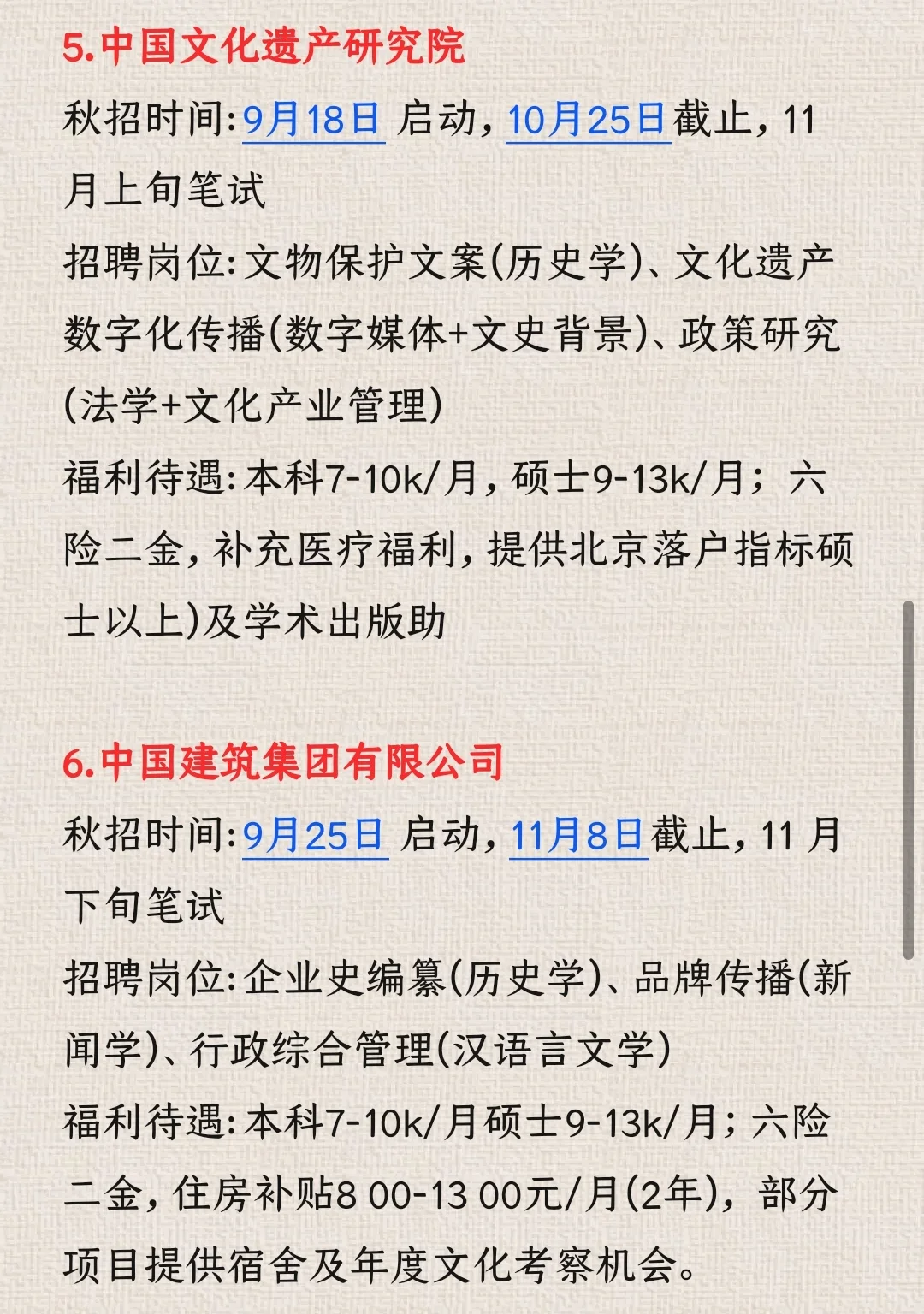 5.中国文化遗产研究院

秋招时间:9月18日 启动,10月25日截止,11月上旬笔试

招聘岗位:文物保护文案(历史学)、文化遗产数字化传播(数字媒体+文史背景)、政策研究(法学+文化产业管理)

福利待遇:本科7-10k/月,硕士9-13k/月;六险二金,补充医疗福利,提供北京落户指标硕士以上)及学术出版助

6.中国建筑集团有限公司

秋招时间:9月25日 启动,11月8日截止,11 月下旬笔试

招聘岗位:企业史编纂(历史学)、品牌传播(新闻学)、行政综合管理(汉语言文学)

福利待遇:本科7-10k/月硕士9-13k/月;六险二金,住房补贴8 00-13 00元/月(2年),部分项目提供宿舍及年度文化考察机会。